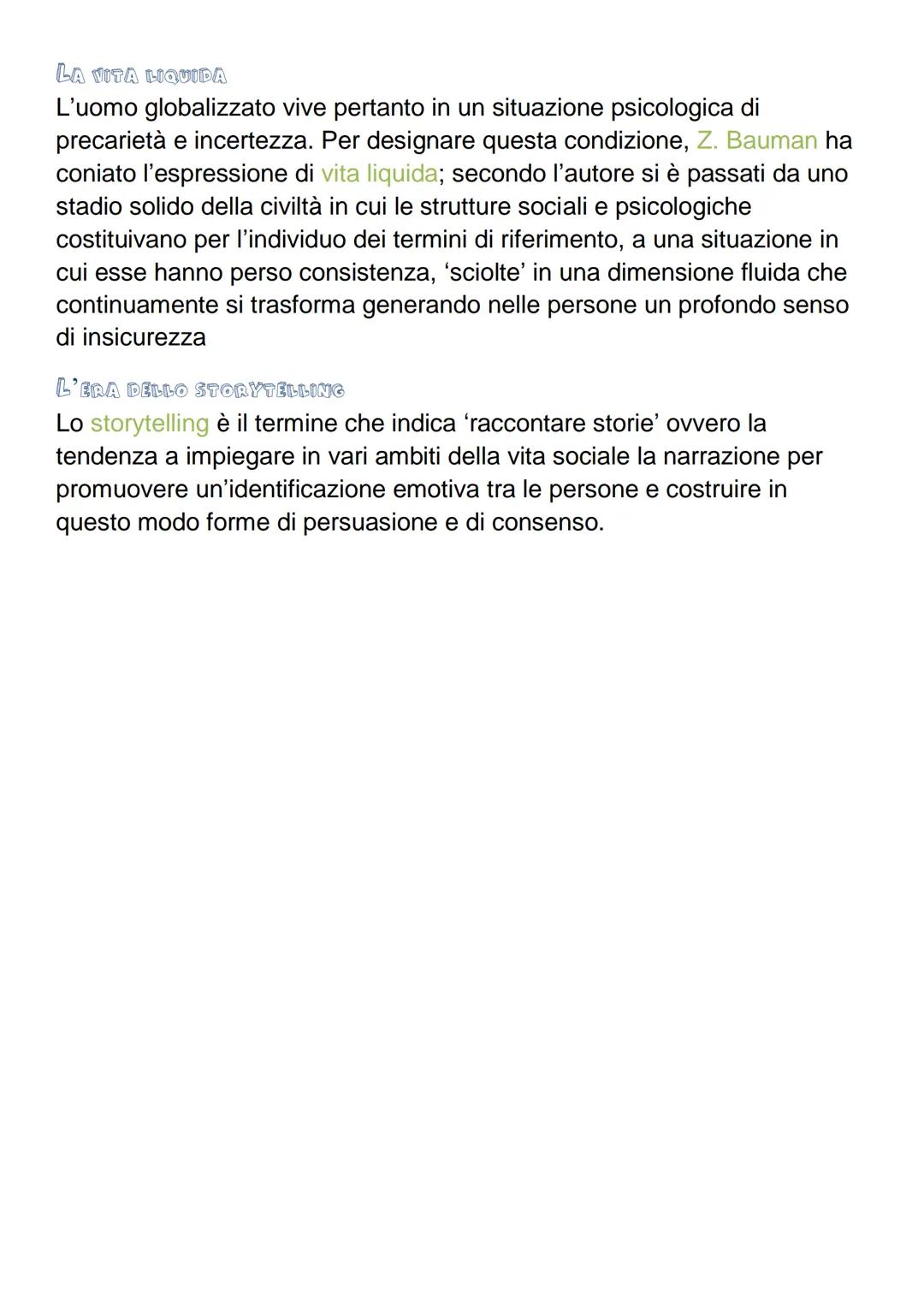 LA VITA LIQUIDA

L'uomo globalizzato vive pertanto in un situazione psicologica di precarietà e incertezza. Per designare questa condizione, Z. Bauman ha coniato l'espressione di vita liquida; secondo l'autore si è passati da uno stadio solido della civiltà in cui le strutture sociali e psicologiche costituivano per l'individuo dei termini di riferimento, a una situazione in cui esse hanno perso consistenza, 'sciolte' in una dimensione fluida che continuamente si trasforma generando nelle persone un profondo senso di insicurezza

L'ERA DELLO STORYTELLING

Lo storytelling è il termine che indica 'raccontare storie' ovvero la tendenza a impiegare in vari ambiti della vita sociale la narrazione per promuovere un'identificazione emotiva tra le persone e costruire in questo modo forme di persuasione e di consenso.